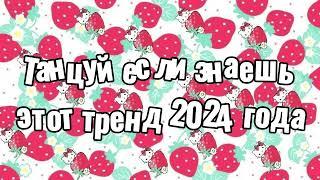 Танцуй если знаешь этот тренд 2024 года